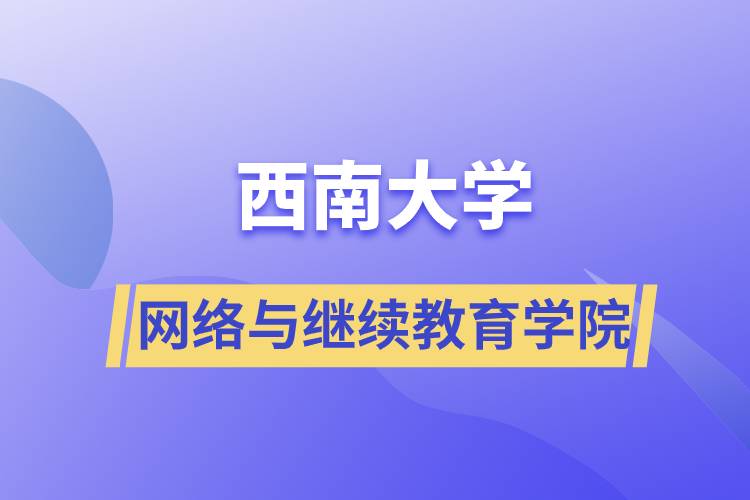 西南大学

网络与继续教育学院